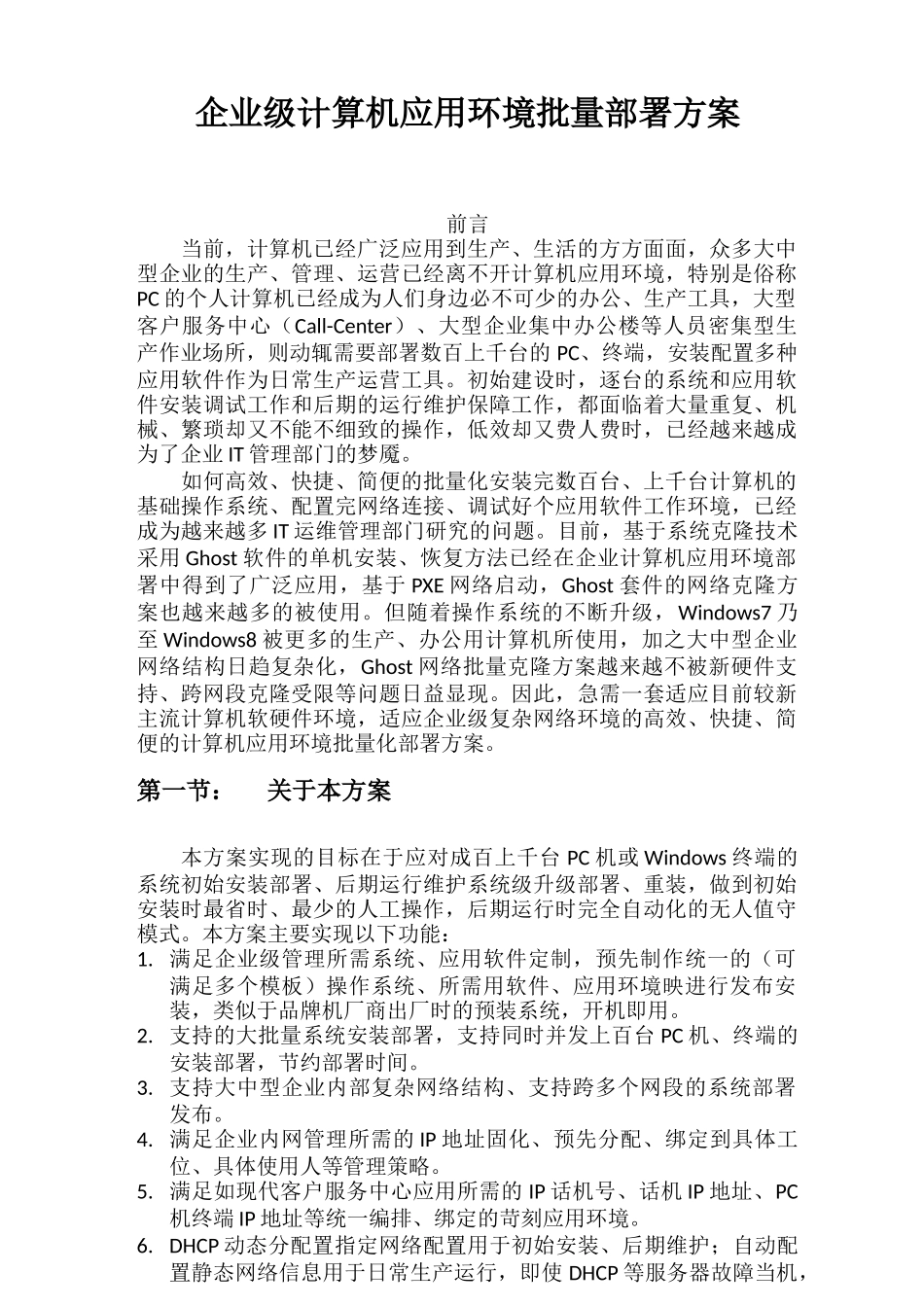 企业级计算机应用环境批量部署方案

前言

当前，计算机已经广泛应用到生产、生活的方方面面，众多大中型企业的生产、管理、运营已经离不开计算机应用环境，特别是俗称PC的个人计算机已经成为人们身边必不可少的办公、生产工具，大型客户服务中心（Call-Center）、大型企业集中办公楼等人员密集型生产作业场所，则动辄需要部署数百上千台的PC、终端，安装配置多种应用软件作为日常生产运营工具。初始建设时，逐台的系统和应用软件安装调试工作和后期的运行维护保障工作，都面临着大量重复、机械、繁琐却又不能不细致的操作，低效却又费人费时，已经越来越成为了企业IT管理部门的梦魇。

如何高效、快捷、简便的批量化安装完数百台、上千台计算机的基础操作系统、配置完网络连接、调试好个应用软件工作环境，已经成为越来越多IT运维管理部门研究的问题。目前，基于系统克隆技术采用Ghost软件的单机安装、恢复方法已经在企业计算机应用环境部署中得到了广泛应用，基于PXE网络启动，Ghost套件的网络克隆方案也越来越多的被使用。但随着操作系统的不断升级，Windows7乃至Windows8被更多的生产、办公用计算机所使用，加之大中型企业网络结构日趋复杂化，Ghost网络批量克隆方案越来越不被新硬件支持、跨网段克隆受限等问题日益显现。因此，急需一套适应目前较新主流计算机软硬件环境，适应企业级复杂网络环境的高效、快捷、简便的计算机应用环境批量化部署方案。

第一节： 关于本方案

本方案实现的目标在于应对成百上千台PC机或Windows终端的系统初始安装部署、后期运行维护系统级升级部署、重装，做到初始安装时最省时、最少的人工操作，后期运行时完全自动化的无人值守模式。本方案主要实现以下功能：
1. 满足企业级管理所需系统、应用软件定制，预先制作统一的（可满足多个模板）操作系统、所需用软件、应用环境映进行发布安装，类似于品牌机厂商出厂时的预装系统，开机即用。
2. 支持的大批量系统安装部署，支持同时并发上百台PC机、终端的安装部署，节约部署时间。
3. 支持大中型企业内部复杂网络结构、支持跨多个网段的系统部署发布。
4. 满足企业内网管理所需的IP地址固化、预先分配、绑定到具体工位、具体使用人等管理策略。
5. 满足如现代客户服务中心应用所需的IP话机号、话机IP地址、PC机终端IP地址等统一编排、绑定的苛刻应用环境。
6. DHCP动态分配置指定网络配置用于初始安装、后期维护；自动配置静态网络信息用于日常生产运行，即使DHCP等服务器故障当机，